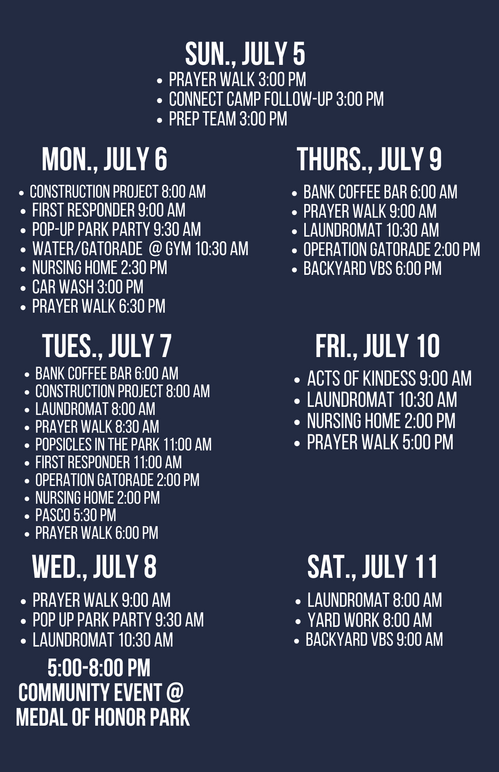 SUN., JULY 5
• PRAYER WALK 3:00 PM
• CONNECT CAMP FOLLOW-UP 3:00 PM
• PREP TEAM 3:00 PM

MON., JULY 6
• CONSTRUCTION PROJECT 8:00 AM
• FIRST RESPONDER 9:00 AM
• POP-UP PARK PARTY 9:30 AM
• WATER/GATORADE @ GYM 10:30 AM
• NURSING HOME 2:30 PM
• CAR WASH 3:00 PM
• PRAYER WALK 6:30 PM

TUES., JULY 7
• BANK COFFEE BAR 6:00 AM
• CONSTRUCTION PROJECT 8:00 AM
• LAUNDROMAT 8:00 AM
• PRAYER WALK 8:30 AM
• POPSICLES IN THE PARK 11:00 AM
• FIRST RESPONDER 11:00 AM
• OPERATION GATORADE 2:00 PM
• NURSING HOME 2:00 PM
• PASCO 5:30 PM
• PRAYER WALK 6:00 PM

WED., JULY 8
• PRAYER WALK 9:00 AM
• POP UP PARK PARTY 9:30 AM
• LAUNDROMAT 10:30 AM

5:00-8:00 PM
COMMUNITY EVENT @
MEDAL OF HONOR PARK

THURS., JULY 9
• BANK COFFEE BAR 6:00 AM
• PRAYER WALK 9:00 AM
• LAUNDROMAT 10:30 AM
• OPERATION GATORADE 2:00 PM
• BACKYARD VBS 6:00 PM

FRI., JULY 10
• ACTS OF KINDESS 9:00 AM
• LAUNDROMAT 10:30 AM
• NURSING HOME 2:00 PM
• PRAYER WALK 5:00 PM

SAT., JULY 11
• LAUNDROMAT 8:00 AM
• YARD WORK 8:00 AM
• BACKYARD VBS 9:00 AM